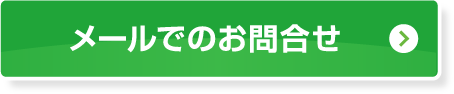 メールでのお問合せ